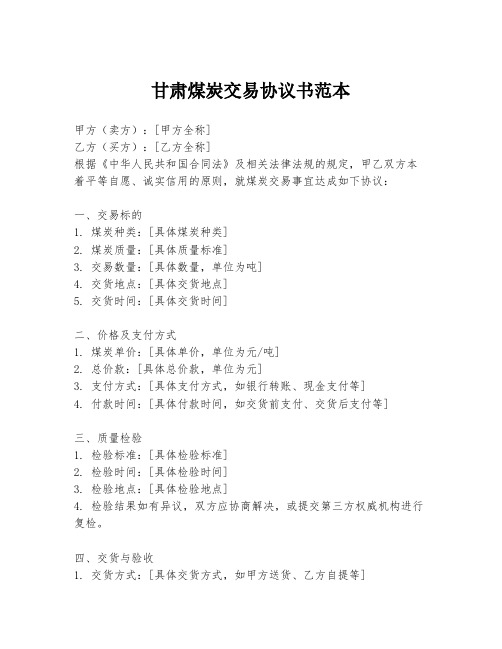 甘肃煤炭交易协议书范本

甲方（卖方）：[甲方全称]
乙方（买方）：[乙方全称]
根据《中华人民共和国合同法》及相关法律法规的规定，甲乙双方本着平等自愿、诚实信用的原则，就煤炭交易事宜达成如下协议：

一、交易标的
1. 煤炭种类：[具体煤炭种类]
2. 煤炭质量：[具体质量标准]
3. 交易数量：[具体数量，单位为吨]
4. 交货地点：[具体交货地点]
5. 交货时间：[具体交货时间]

二、价格及支付方式
1. 煤炭单价：[具体单价，单位为元/吨]
2. 总价款：[具体总价款，单位为元]
3. 支付方式：[具体支付方式，如银行转账、现金支付等]
4. 付款时间：[具体付款时间，如交货前支付、交货后支付等]

三、质量检验
1. 检验标准：[具体检验标准]
2. 检验时间：[具体检验时间]
3. 检验地点：[具体检验地点]
4. 检验结果如有异议，双方应协商解决，或提交第三方权威机构进行复检。

四、交货与验收
1. 交货方式：[具体交货方式，如甲方送货、乙方自提等]